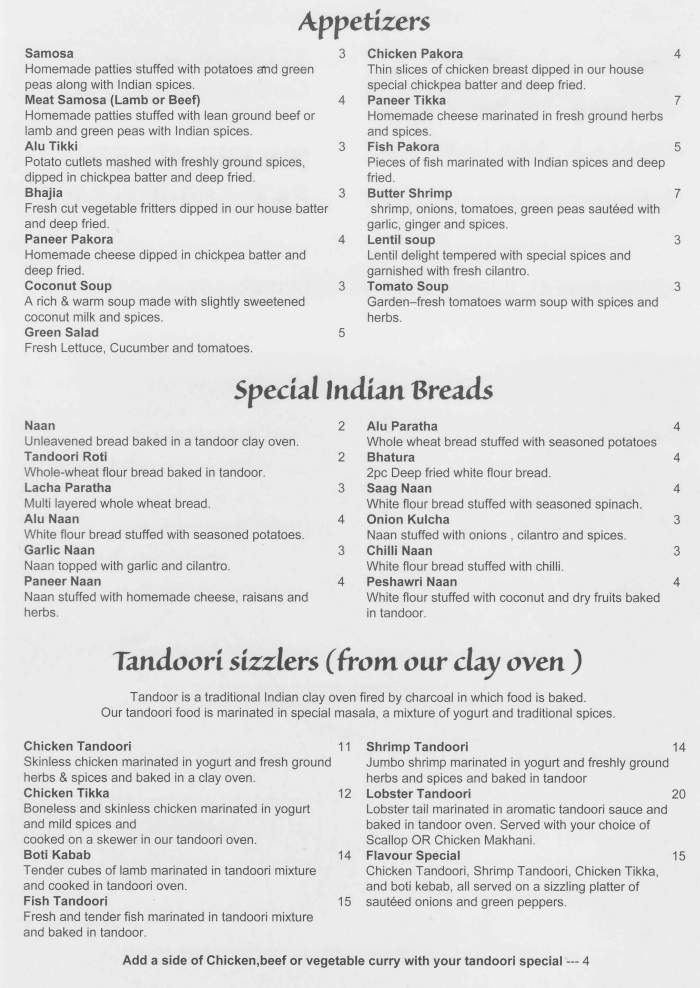 Appetizers

Samosa 3
Homemade patties stuffed with potatoes and green peas along with Indian spices.

Meat Samosa (Lamb or Beef) 4
Homemade patties stuffed with lean ground beef or lamb and green peas with Indian spices.

Alu Tikki 3
Potato cutlets mashed with freshly ground spices, dipped in chickpea batter and deep fried.

Bhajia 3
Fresh cut vegetable fritters dipped in our house batter and deep fried.

Paneer Pakora 4
Homemade cheese dipped in chickpea batter and deep fried.

Coconut Soup 3
A rich & warm soup made with slightly sweetened coconut milk and spices.

Green Salad 5
Fresh Lettuce, Cucumber and tomatoes.

Chicken Pakora 4
Thin slices of chicken breast dipped in our house special chickpea batter and deep fried.

Paneer Tikka 7
Homemade cheese marinated in fresh ground herbs and spices.

Fish Pakora 5
Pieces of fish marinated with Indian spices and deep fried.

Butter Shrimp 7
shrimp, onions, tomatoes, green peas sautéed with garlic, ginger and spices.

Lentil soup 3
Lentil delight tempered with special spices and garnished with fresh cilantro.

Tomato Soup 3
Garden–fresh tomatoes warm soup with spices and herbs.

Special Indian Breads

Naan 2
Unleavened bread baked in a tandoor clay oven.

Tandoori Roti 2
Whole-wheat flour bread baked in tandoor.

Lacha Paratha 3
Multi layered whole wheat bread.

Alu Naan 4
White flour bread stuffed with seasoned potatoes.

Garlic Naan 3
Naan topped with garlic and cilantro.

Paneer Naan 4
Naan stuffed with homemade cheese, raisans and herbs.

Alu Paratha 4
Whole wheat bread stuffed with seasoned potatoes

Bhatura 4
2pc Deep fried white flour bread.

Saag Naan 4
White flour bread stuffed with seasoned spinach.

Onion Kulcha 3
Naan stuffed with onions , cilantro and spices.

Chilli Naan 3
White flour bread stuffed with chilli.

Peshawri Naan 4
White flour stuffed with coconut and dry fruits baked in tandoor.

Tandoori sizzlers (from our clay oven )

Tandoor is a traditional Indian clay oven fired by charcoal in which food is baked. Our tandoori food is marinated in special masala, a mixture of yogurt and traditional spices.

Chicken Tandoori 11
Skinless chicken marinated in yogurt and fresh ground herbs & spices and baked in a clay oven.

Chicken Tikka 12
Boneless and skinless chicken marinated in yogurt and mild spices and cooked on a skewer in our tandoori oven.

Boti Kabab 14
Tender cubes of lamb marinated in tandoori mixture and cooked in tandoori oven.

Fish Tandoori 15
Fresh and tender fish marinated in tandoori mixture and baked in tandoor.

Shrimp Tandoori 14
Jumbo shrimp marinated in yogurt and freshly ground herbs and spices and baked in tandoor

Lobster Tandoori 20
Lobster tail marinated in aromatic tandoori sauce and baked in tandoor oven. Served with your choice of Scallop OR Chicken Makhani.

Flavour Special 15
Chicken Tandoori, Shrimp Tandoori, Chicken Tikka, and boti kebab, all served on a sizzling platter of sautéed onions and green peppers.

Add a side of Chicken,beef or vegetable curry with your tandoori special --- 4